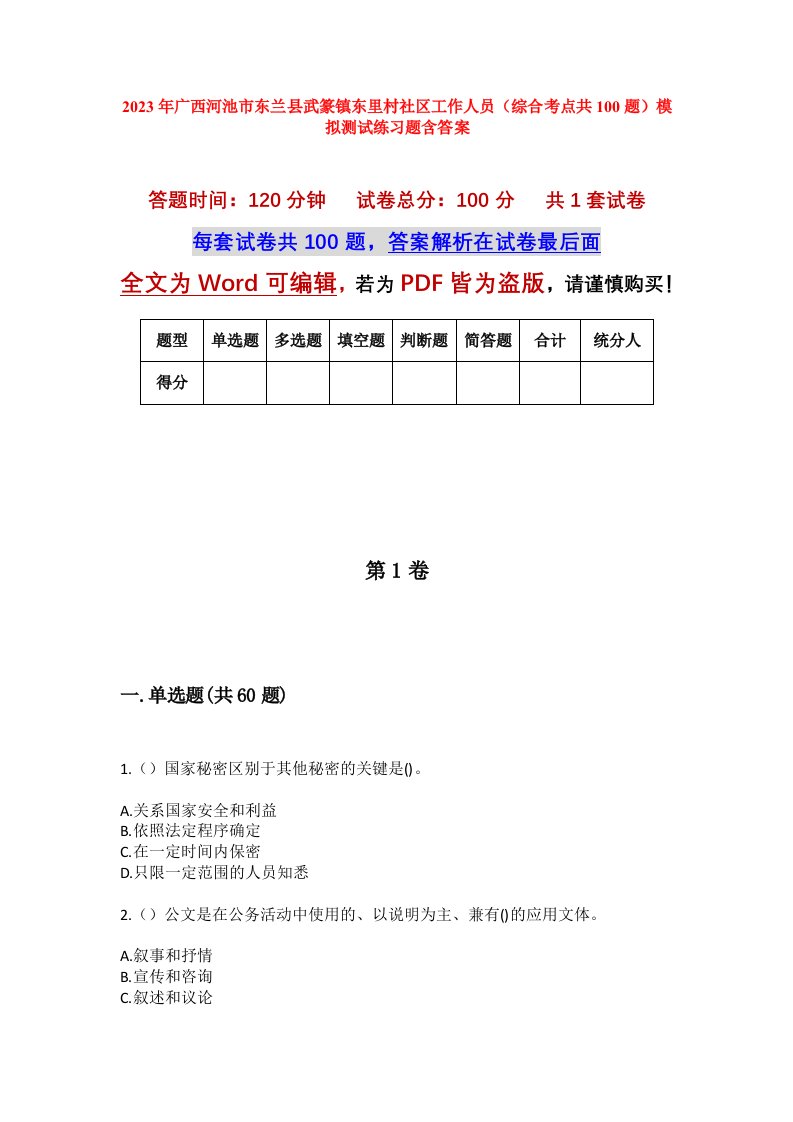 2023年广西河池市东兰县武篆镇东里村社区工作人员（综合考点共100题）模拟测试练习题含答案

答题时间：120分钟　试卷总分：100分　共1套试卷

每套试卷共100题，答案解析在试卷最后面

全文为Word可编辑，若为PDF皆为盗版，请谨慎购买！

| 题型 | 单选题 | 多选题 | 填空题 | 判断题 | 简答题 | 合计 | 统分人 |
|---|---|---|---|---|---|---|---|
| 得分 |  |  |  |  |  |  |  |

第1卷

一.单选题(共60题)

1.（）国家秘密区别于其他秘密的关键是()。

A.关系国家安全和利益
B.依照法定程序确定
C.在一定时间内保密
D.只限一定范围的人员知悉

2.（）公文是在公务活动中使用的、以说明为主、兼有()的应用文体。

A.叙事和抒情
B.宣传和咨询
C.叙述和议论